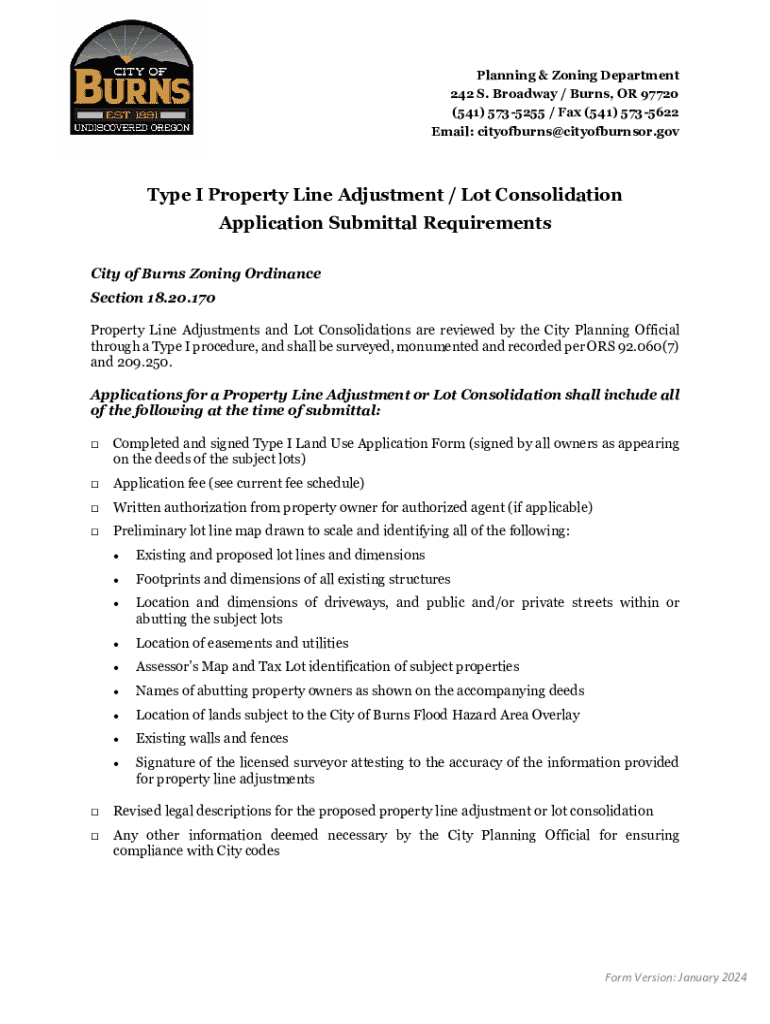 CITY OF
BURNS
EST 1891
UNDISCOVERED OREGON

Planning & Zoning Department
242 S. Broadway / Burns, OR 97720
(541) 573-5255 / Fax (541) 573-5622
Email: cityofburns@cityofburnsor.gov

Type I Property Line Adjustment / Lot Consolidation
Application Submittal Requirements

City of Burns Zoning Ordinance
Section 18.20.170

Property Line Adjustments and Lot Consolidations are reviewed by the City Planning Official through a Type I procedure, and shall be surveyed, monumented and recorded per ORS 92.060(7) and 209.250.

Applications for a Property Line Adjustment or Lot Consolidation shall include all of the following at the time of submittal:

□ Completed and signed Type I Land Use Application Form (signed by all owners as appearing on the deeds of the subject lots)
□ Application fee (see current fee schedule)
□ Written authorization from property owner for authorized agent (if applicable)
□ Preliminary lot line map drawn to scale and identifying all of the following:
• Existing and proposed lot lines and dimensions
• Footprints and dimensions of all existing structures
• Location and dimensions of driveways, and public and/or private streets within or abutting the subject lots
• Location of easements and utilities
• Assessor's Map and Tax Lot identification of subject properties
• Names of abutting property owners as shown on the accompanying deeds
• Location of lands subject to the City of Burns Flood Hazard Area Overlay
• Existing walls and fences
• Signature of the licensed surveyor attesting to the accuracy of the information provided for property line adjustments
□ Revised legal descriptions for the proposed property line adjustment or lot consolidation
□ Any other information deemed necessary by the City Planning Official for ensuring compliance with City codes

Form Version: January 2024